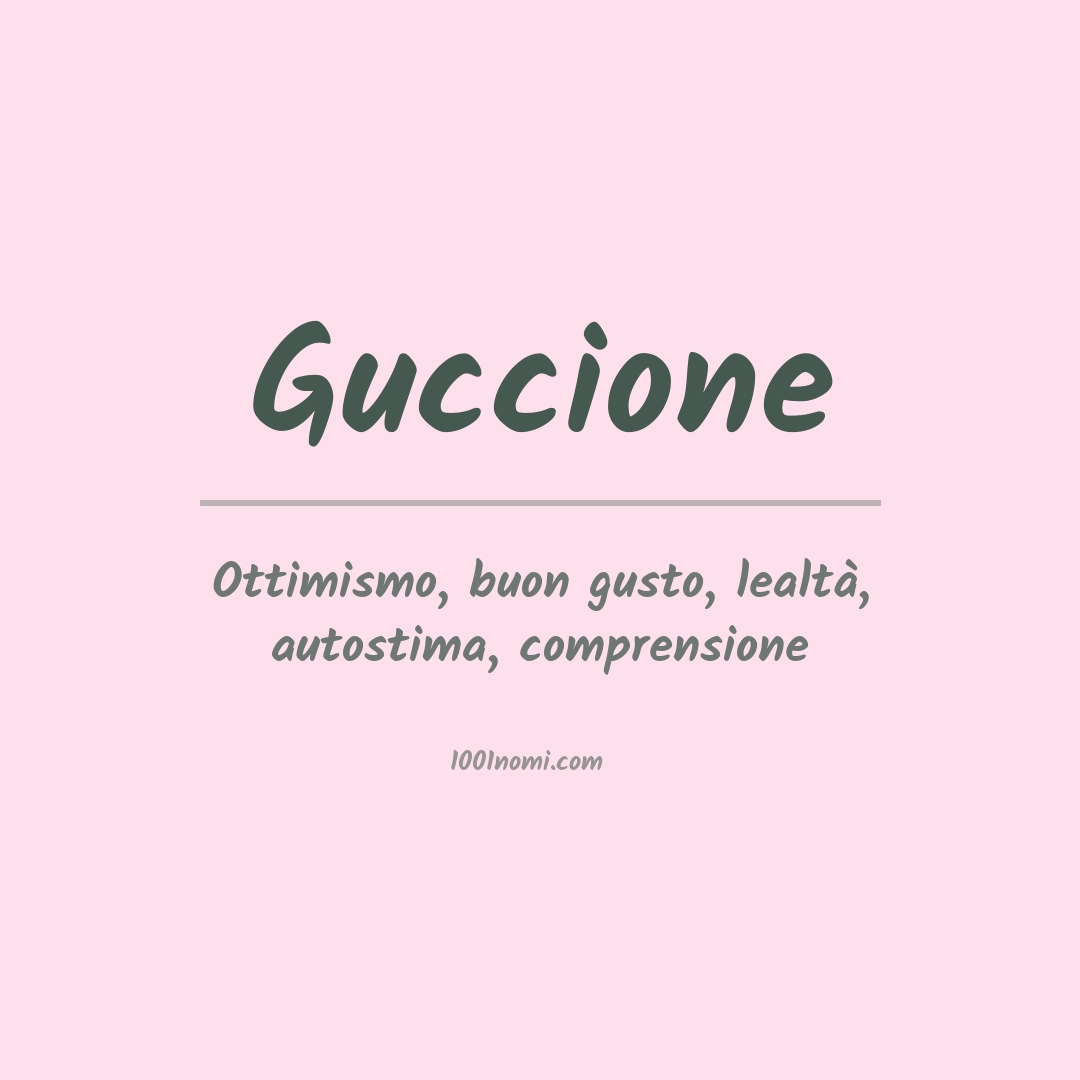 Guccione

Ottimismo, buon gusto, lealtà, autostima, comprensione

1001nomi.com